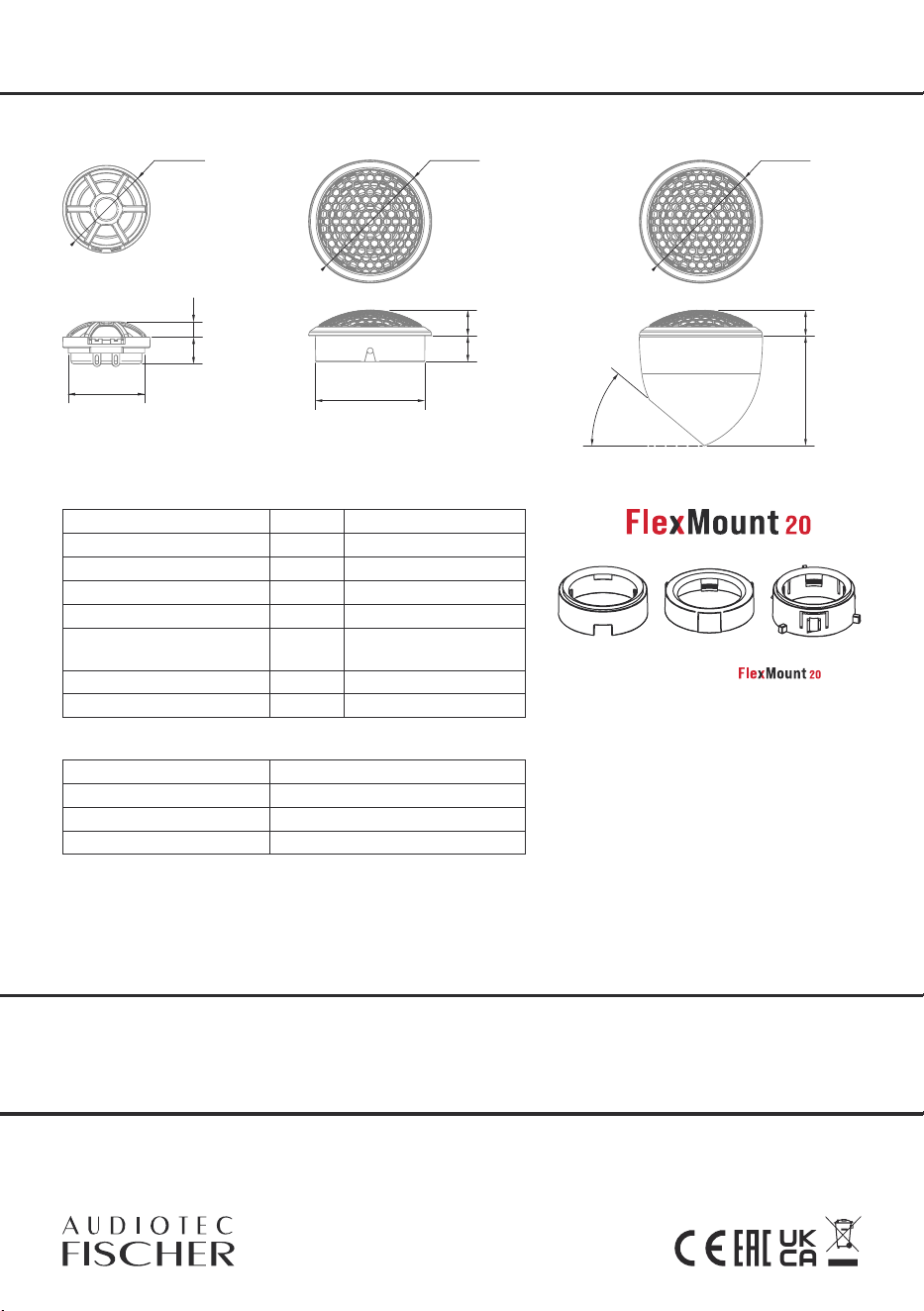 FlexMount 20

FlexMount 20

AUDIOTEC
FISCHER

CE EAC UK CA